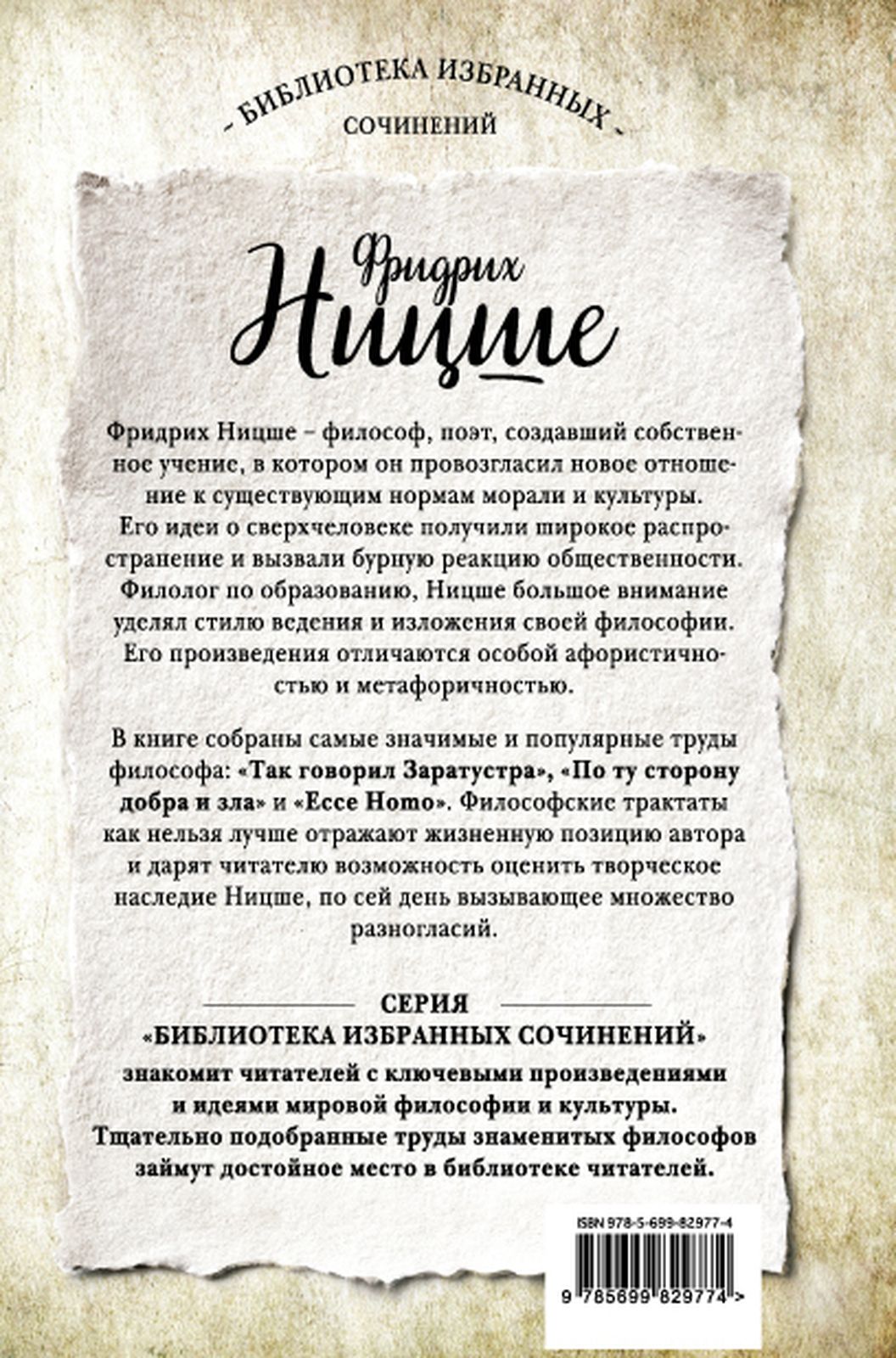 - БИБЛИОТЕКА ИЗБРАННЫХ -
СОЧИНЕНИЙ

Фридрих
Ницше

Фридрих Ницше – философ, поэт, создавший собственное учение, в котором он провозгласил новое отношение к существующим нормам морали и культуры. Его идеи о сверхчеловеке получили широкое распространение и вызвали бурную реакцию общественности. Филолог по образованию, Ницше большое внимание уделял стилю ведения и изложения своей философии. Его произведения отличаются особой афористичностью и метафоричностью.

В книге собраны самые значимые и популярные труды философа: «Так говорил Заратустра», «По ту сторону добра и зла» и «Ecce Homo». Философские трактаты как нельзя лучше отражают жизненную позицию автора и дарят читателю возможность оценить творческое наследие Ницше, по сей день вызывающее множество разногласий.

СЕРИЯ
«БИБЛИОТЕКА ИЗБРАННЫХ СОЧИНЕНИЙ»
знакомит читателей с ключевыми произведениями и идеями мировой философии и культуры. Тщательно подобранные труды знаменитых философов займут достойное место в библиотеке читателей.

ISBN 978-5-699-82977-4

9 785699 829774 >